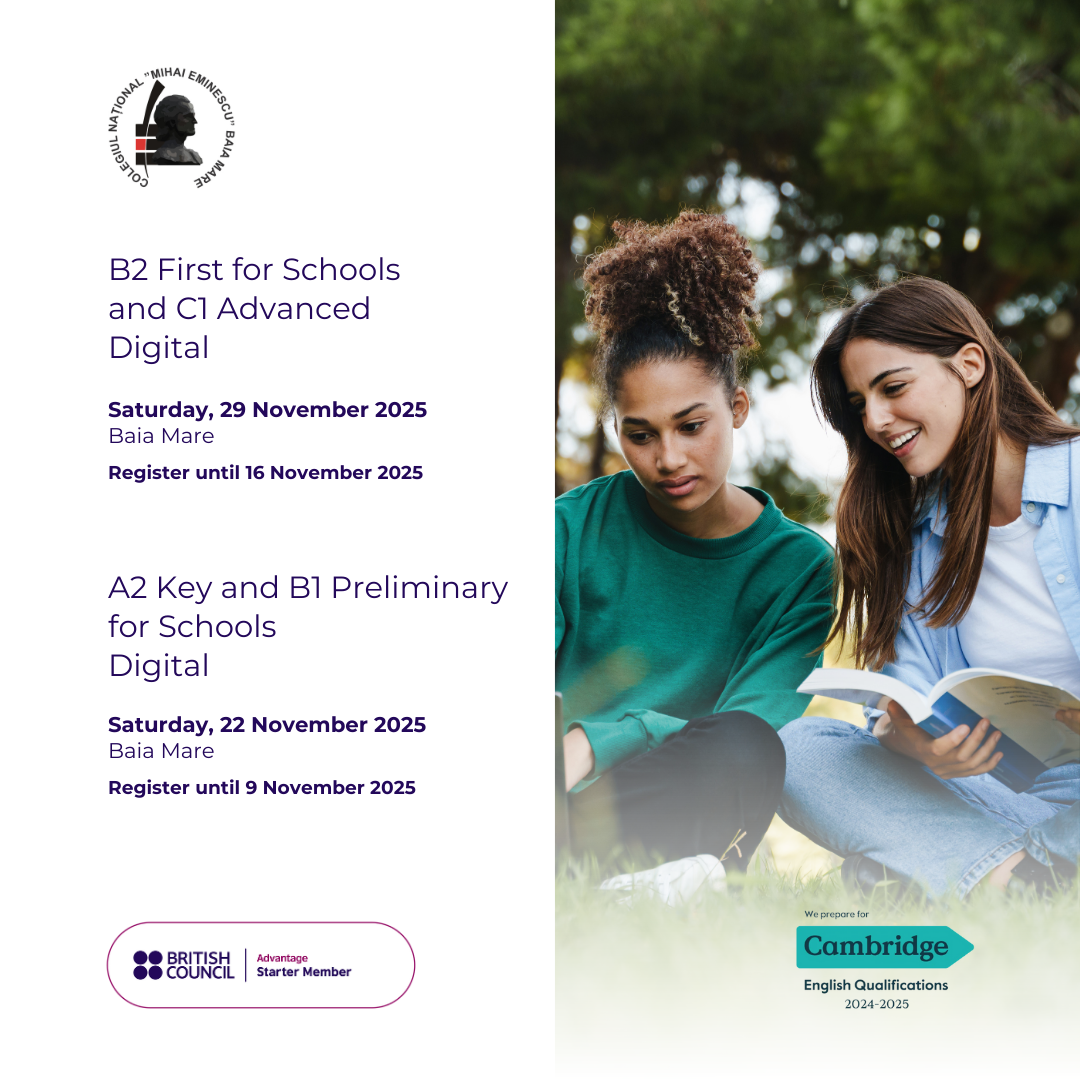 COLEGIUL NAȚIONAL "MIHAI EMINESCU" BAIA MARE

B2 First for Schools and C1 Advanced Digital

Saturday, 29 November 2025
Baia Mare

Register until 16 November 2025

A2 Key and B1 Preliminary for Schools Digital

Saturday, 22 November 2025
Baia Mare

Register until 9 November 2025

BRITISH COUNCIL
Advantage
Starter Member

We prepare for
Cambridge
English Qualifications
2024-2025